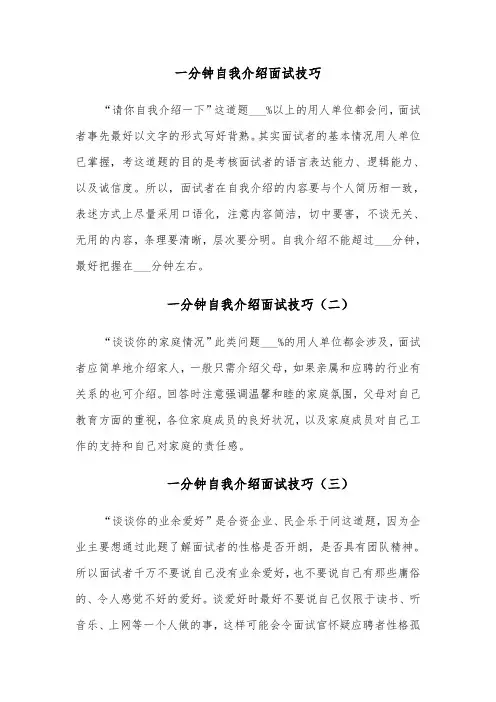 一分钟自我介绍面试技巧

“请你自我介绍一下”这道题___%以上的用人单位都会问，面试者事先最好以文字的形式写好背熟。其实面试者的基本情况用人单位已掌握，考这道题的目的是考核面试者的语言表达能力、逻辑能力、以及诚信度。所以，面试者在自我介绍的内容要与个人简历相一致，表述方式上尽量采用口语化，注意内容简洁，切中要害，不谈无关、无用的内容，条理要清晰，层次要分明。自我介绍不能超过___分钟，最好把握在___分钟左右。

一分钟自我介绍面试技巧（二）

“谈谈你的家庭情况”此类问题___%的用人单位都会涉及，面试者应简单地介绍家人，一般只需介绍父母，如果亲属和应聘的行业有关系的也可介绍。回答时注意强调温馨和睦的家庭氛围，父母对自己教育方面的重视，各位家庭成员的良好状况，以及家庭成员对自己工作的支持和自己对家庭的责任感。

一分钟自我介绍面试技巧（三）

“谈谈你的业余爱好”是合资企业、民企乐于问这道题，因为企业主要想通过此题了解面试者的性格是否开朗，是否具有团队精神。所以面试者千万不要说自己没有业余爱好，也不要说自己有那些庸俗的、令人感觉不好的爱好。谈爱好时最好不要说自己仅限于读书、听音乐、上网等一个人做的事，这样可能会令面试官怀疑应聘者性格孤